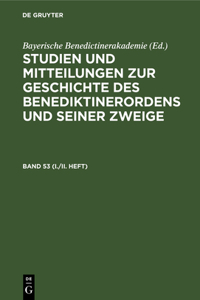 DE GRUYTER

Bayerische Benedictinerakademie (Ed.)

STUDIEN UND MITTEILUNGEN ZUR GESCHICHTE DES BENEDIKTINERORDENS UND SEINER ZWEIGE

BAND 53 (I./II. HEFT)

DE G